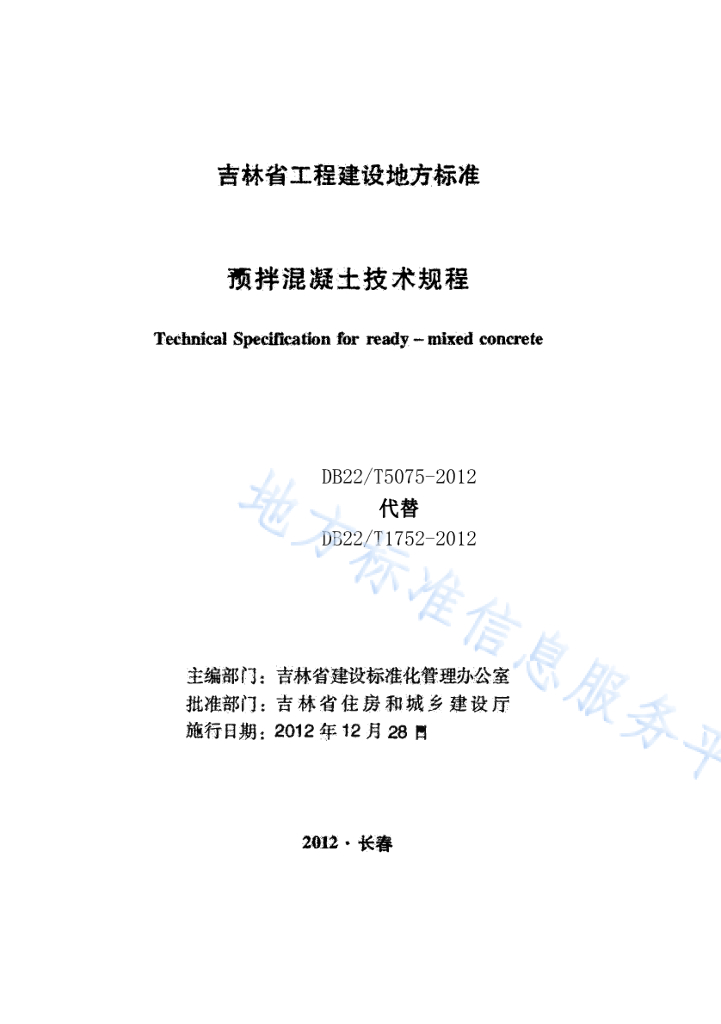 吉林省工程建设地方标准

预拌混凝土技术规程

Technical Specification for ready – mixed concrete

DB22/T5075-2012
代替
DB22/T1752-2012

地方标准信息服务平

主编部门：吉林省建设标准化管理办公室
批准部门：吉林省住房和城乡建设厅
施行日期：2012 年 12 月 28 日

2012 · 长春